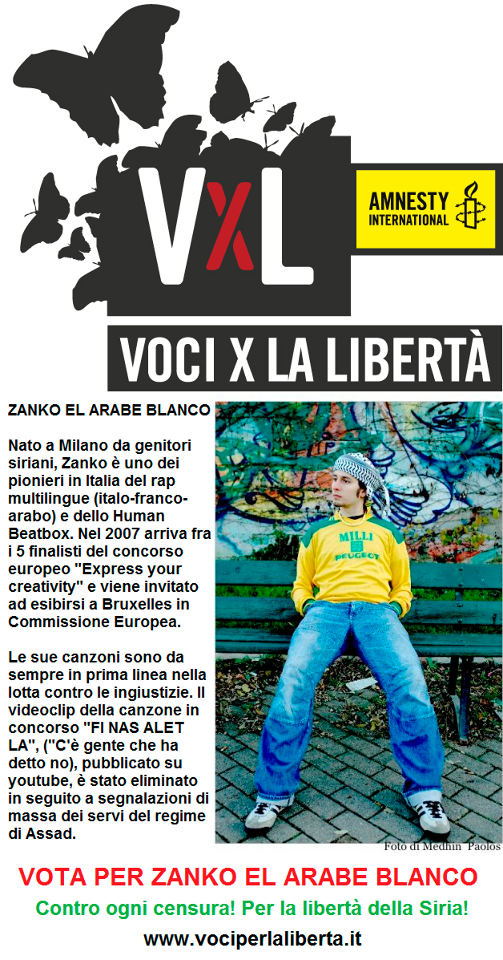 VXL

AMNESTY INTERNATIONAL

VOCI X LA LIBERTÀ

ZANKO EL ARABE BLANCO

Nato a Milano da genitori siriani, Zanko è uno dei pionieri in Italia del rap multilingue (italo-franco-arabo) e dello Human Beatbox. Nel 2007 arriva fra i 5 finalisti del concorso europeo "Express your creativity" e viene invitato ad esibirsi a Bruxelles in Commissione Europea.

Le sue canzoni sono da sempre in prima linea nella lotta contro le ingiustizie. Il videoclip della canzone in concorso "FI NAS ALET LA", ("C'è gente che ha detto no), pubblicato su youtube, è stato eliminato in seguito a segnalazioni di massa dei servi del regime di Assad.

MILLI PEUGEOT

Foto di Medhin Paolos

VOTA PER ZANKO EL ARABE BLANCO

Contro ogni censura! Per la libertà della Siria!

www.vociperlaliberta.it